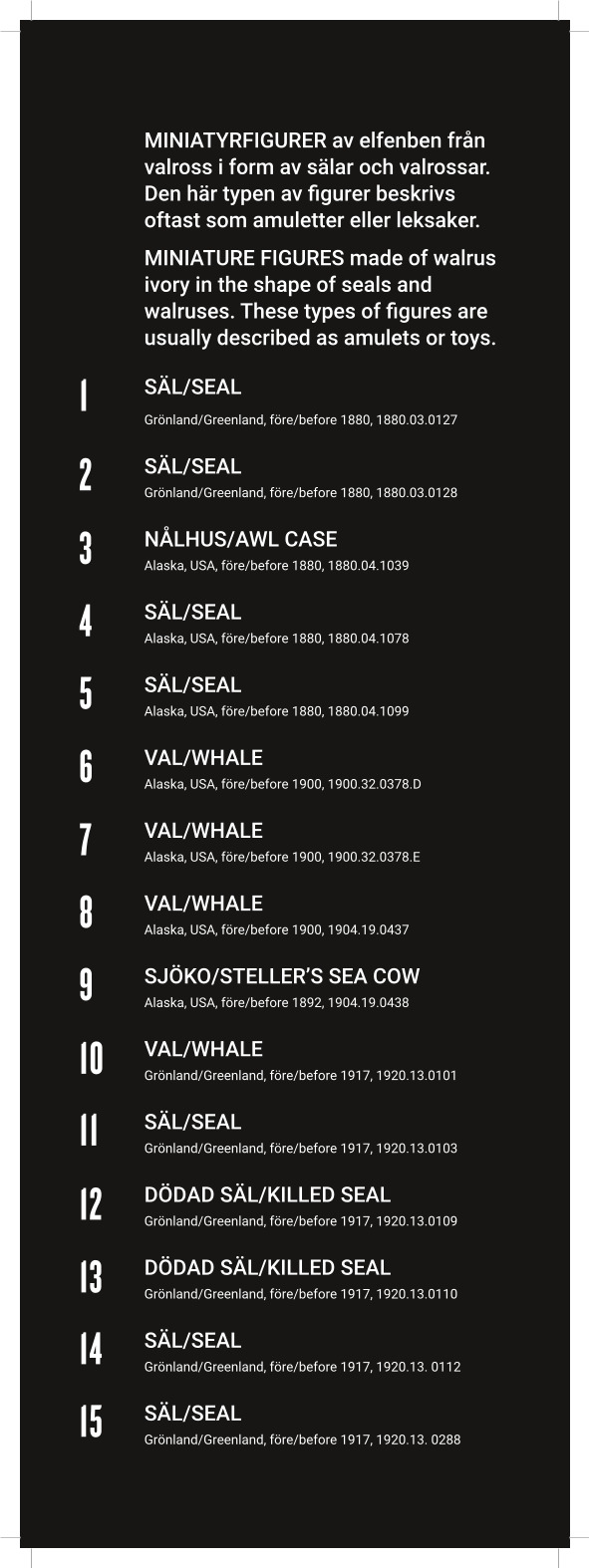 MINIATYRFIGURER av elfenben från valross i form av sälar och valrossar. Den här typen av figurer beskrivs oftast som amuletter eller leksaker.

MINIATURE FIGURES made of walrus ivory in the shape of seals and walruses. These types of figures are usually described as amulets or toys.

1
SÄL/SEAL
Grönland/Greenland, före/before 1880, 1880.03.0127

2
SÄL/SEAL
Grönland/Greenland, före/before 1880, 1880.03.0128

3
NÅLHUS/AWL CASE
Alaska, USA, före/before 1880, 1880.04.1039

4
SÄL/SEAL
Alaska, USA, före/before 1880, 1880.04.1078

5
SÄL/SEAL
Alaska, USA, före/before 1880, 1880.04.1099

6
VAL/WHALE
Alaska, USA, före/before 1900, 1900.32.0378.D

7
VAL/WHALE
Alaska, USA, före/before 1900, 1900.32.0378.E

8
VAL/WHALE
Alaska, USA, före/before 1900, 1904.19.0437

9
SJÖKO/STELLER'S SEA COW
Alaska, USA, före/before 1892, 1904.19.0438

10
VAL/WHALE
Grönland/Greenland, före/before 1917, 1920.13.0101

11
SÄL/SEAL
Grönland/Greenland, före/before 1917, 1920.13.0103

12
DÖDAD SÄL/KILLED SEAL
Grönland/Greenland, före/before 1917, 1920.13.0109

13
DÖDAD SÄL/KILLED SEAL
Grönland/Greenland, före/before 1917, 1920.13.0110

14
SÄL/SEAL
Grönland/Greenland, före/before 1917, 1920.13. 0112

15
SÄL/SEAL
Grönland/Greenland, före/before 1917, 1920.13. 0288